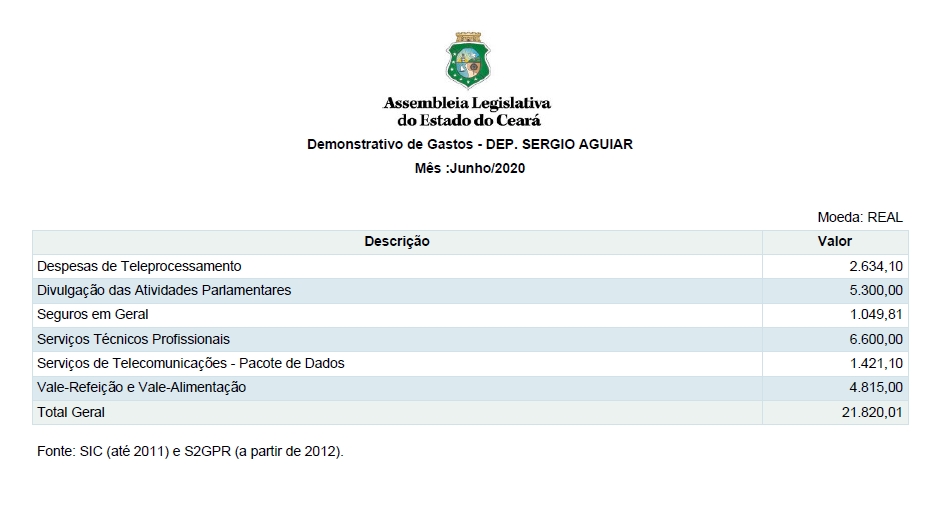 Assembleia Legislativa
do Estado do Ceará

Demonstrativo de Gastos - DEP. SERGIO AGUIAR

Mês :Junho/2020

Moeda: REAL

| Descrição | Valor |
|---|---|
| Despesas de Teleprocessamento | 2.634,10 |
| Divulgação das Atividades Parlamentares | 5.300,00 |
| Seguros em Geral | 1.049,81 |
| Serviços Técnicos Profissionais | 6.600,00 |
| Serviços de Telecomunicações - Pacote de Dados | 1.421,10 |
| Vale-Refeição e Vale-Alimentação | 4.815,00 |
| Total Geral | 21.820,01 |

Fonte: SIC (até 2011) e S2GPR (a partir de 2012).